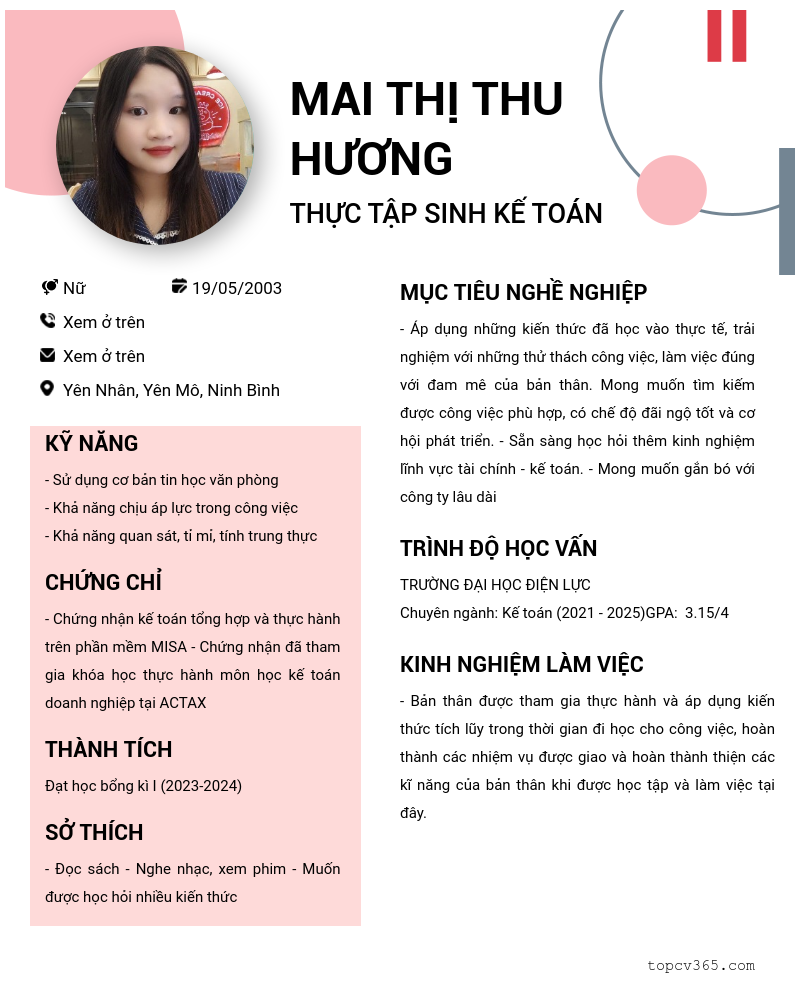 MAI THỊ THU HƯƠNG

THỰC TẬP SINH KẾ TOÁN

Nữ

19/05/2003

Xem ở trên

Xem ở trên

Yên Nhân, Yên Mô, Ninh Bình

KỸ NĂNG

- Sử dụng cơ bản tin học văn phòng
- Khả năng chịu áp lực trong công việc
- Khả năng quan sát, tỉ mỉ, tính trung thực

CHỨNG CHỈ

- Chứng nhận kế toán tổng hợp và thực hành trên phần mềm MISA - Chứng nhận đã tham gia khóa học thực hành môn học kế toán doanh nghiệp tại ACTAX

THÀNH TÍCH

Đạt học bổng kì I (2023-2024)

SỞ THÍCH

- Đọc sách - Nghe nhạc, xem phim - Muốn được học hỏi nhiều kiến thức

MỤC TIÊU NGHỀ NGHIỆP

- Áp dụng những kiến thức đã học vào thực tế, trải nghiệm với những thử thách công việc, làm việc đúng với đam mê của bản thân. Mong muốn tìm kiếm được công việc phù hợp, có chế độ đãi ngộ tốt và cơ hội phát triển. - Sẵn sàng học hỏi thêm kinh nghiệm lĩnh vực tài chính - kế toán. - Mong muốn gắn bó với công ty lâu dài

TRÌNH ĐỘ HỌC VẤN

TRƯỜNG ĐẠI HỌC ĐIỆN LỰC
Chuyên ngành: Kế toán (2021 - 2025)GPA: 3.15/4

KINH NGHIỆM LÀM VIỆC

- Bản thân được tham gia thực hành và áp dụng kiến thức tích lũy trong thời gian đi học cho công việc, hoàn thành các nhiệm vụ được giao và hoàn thành thiện các kĩ năng của bản thân khi được học tập và làm việc tại đây.

topcv365.com